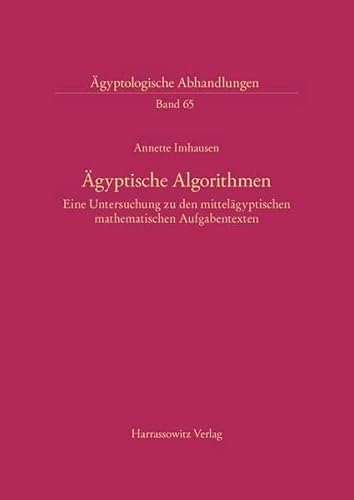 Ägyptologische Abhandlungen
Band 65

Annette Imhausen

Ägyptische Algorithmen
Eine Untersuchung zu den mittelägyptischen mathematischen Aufgabentexten

Harrassowitz Verlag